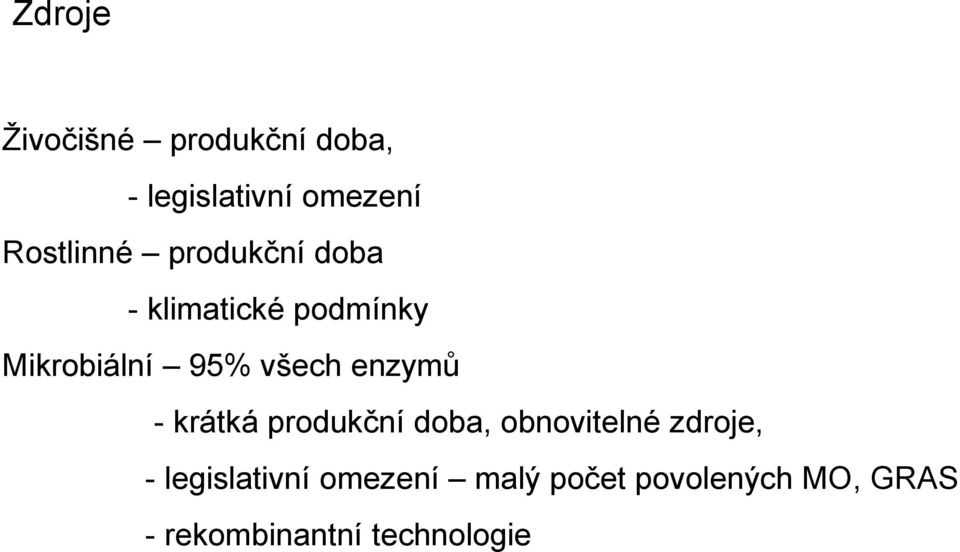 Zdroje

Živočišné – produkční doba,

- legislativní omezení

Rostlinné – produkční doba

- klimatické podmínky

Mikrobiální – 95% všech enzymů

- krátká produkční doba, obnovitelné zdroje,

- legislativní omezení – malý počet povolených MO, GRAS

- rekombinantní technologie